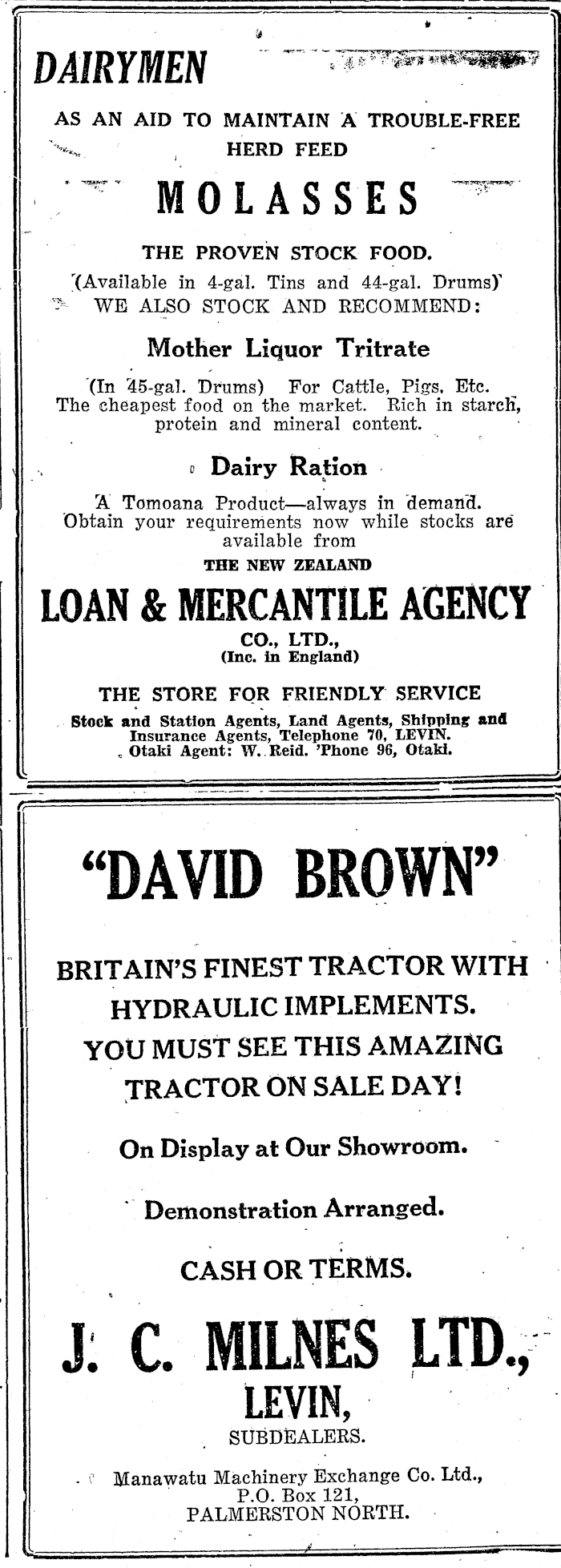 DAIRYMEN

AS AN AID TO MAINTAIN A TROUBLE-FREE HERD FEED

MOLASSES

THE PROVEN STOCK FOOD.

(Available in 4-gal. Tins and 44-gal. Drums)
WE ALSO STOCK AND RECOMMEND:

Mother Liquor Tritrate

(In 45-gal. Drums) For Cattle, Pigs, Etc. The cheapest food on the market. Rich in starch, protein and mineral content.

Dairy Ration

A Tomoana Product—always in demand. Obtain your requirements now while stocks are available from

THE NEW ZEALAND

LOAN & MERCANTILE AGENCY

CO., LTD.,
(Inc. in England)

THE STORE FOR FRIENDLY SERVICE

Stock and Station Agents, Land Agents, Shipping and Insurance Agents, Telephone 70, LEVIN.
Otaki Agent: W. Reid. 'Phone 96, Otaki.

"DAVID BROWN"

BRITAIN'S FINEST TRACTOR WITH HYDRAULIC IMPLEMENTS.
YOU MUST SEE THIS AMAZING TRACTOR ON SALE DAY!

On Display at Our Showroom.

Demonstration Arranged.

CASH OR TERMS.

J. C. MILNES LTD.,
LEVIN,
SUBDEALERS.

Manawatu Machinery Exchange Co. Ltd.,
P.O. Box 121,
PALMERSTON NORTH.